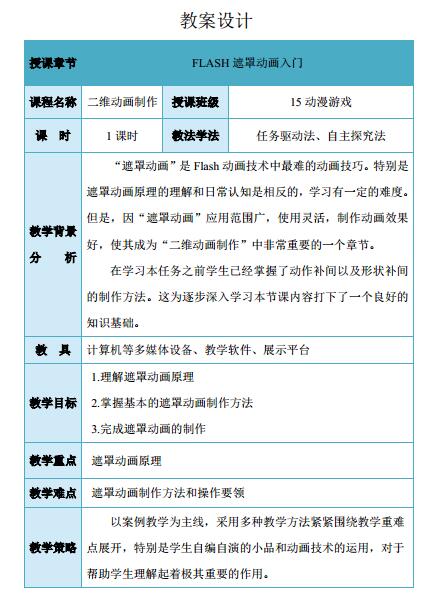 教案设计

| 授课章节 | FLASH 遮罩动画入门 | | |
|---|---|---|---|
| 课程名称 | 二维动画制作 | 授课班级 | 15 动漫游戏 |
| 课　时 | 1 课时 | 教法学法 | 任务驱动法、自主探究法 |
| 教学背景分　析 | “遮罩动画”是 Flash 动画技术中最难的动画技巧。特别是遮罩动画原理的理解和日常认知是相反的，学习有一定的难度。但是，因“遮罩动画”应用范围广，使用灵活，制作动画效果好，使其成为“二维动画制作”中非常重要的一个章节。<br>在学习本任务之前学生已经掌握了动作补间以及形状补间的制作方法。这为逐步深入学习本节课内容打下了一个良好的知识基础。 | | |
| 教　具 | 计算机等多媒体设备、教学软件、展示平台 | | |
| 教学目标 | 1.理解遮罩动画原理<br>2.掌握基本的遮罩动画制作方法<br>3.完成遮罩动画的制作 | | |
| 教学重点 | 遮罩动画原理 | | |
| 教学难点 | 遮罩动画制作方法和操作要领 | | |
| 教学策略 | 以案例教学为主线，采用多种教学方法紧紧围绕教学重难点展开，特别是学生自编自演的小品和动画技术的运用，对于帮助学生理解起着极其重要的作用。 | | |